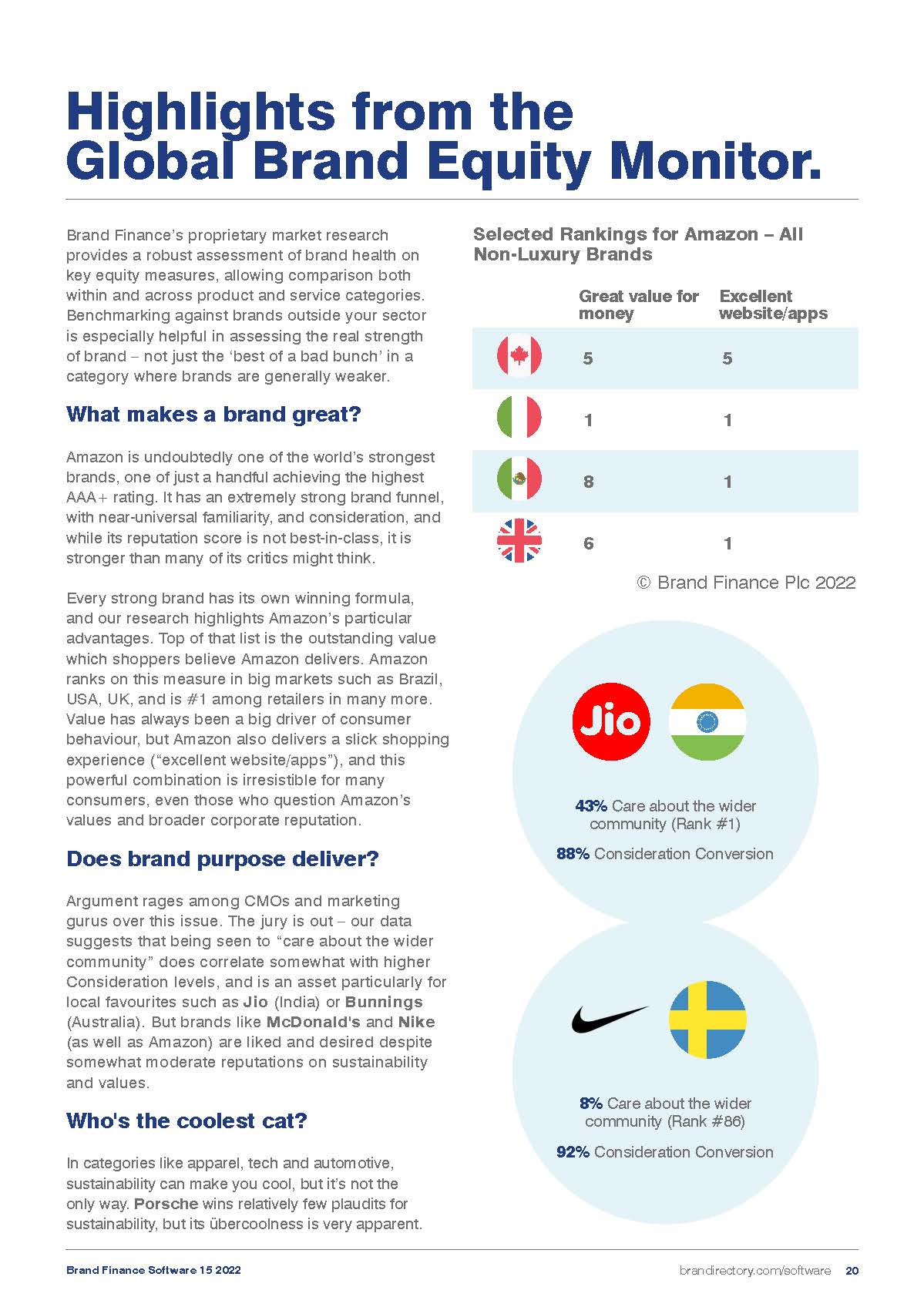 Highlights from the Global Brand Equity Monitor.

Brand Finance's proprietary market research provides a robust assessment of brand health on key equity measures, allowing comparison both within and across product and service categories. Benchmarking against brands outside your sector is especially helpful in assessing the real strength of brand – not just the 'best of a bad bunch' in a category where brands are generally weaker.

What makes a brand great?

Amazon is undoubtedly one of the world's strongest brands, one of just a handful achieving the highest AAA+ rating. It has an extremely strong brand funnel, with near-universal familiarity, and consideration, and while its reputation score is not best-in-class, it is stronger than many of its critics might think.

Every strong brand has its own winning formula, and our research highlights Amazon's particular advantages. Top of that list is the outstanding value which shoppers believe Amazon delivers. Amazon ranks on this measure in big markets such as Brazil, USA, UK, and is #1 among retailers in many more. Value has always been a big driver of consumer behaviour, but Amazon also delivers a slick shopping experience ("excellent website/apps"), and this powerful combination is irresistible for many consumers, even those who question Amazon's values and broader corporate reputation.

Does brand purpose deliver?

Argument rages among CMOs and marketing gurus over this issue. The jury is out – our data suggests that being seen to "care about the wider community" does correlate somewhat with higher Consideration levels, and is an asset particularly for local favourites such as Jio (India) or Bunnings (Australia). But brands like McDonald's and Nike (as well as Amazon) are liked and desired despite somewhat moderate reputations on sustainability and values.

Who's the coolest cat?

In categories like apparel, tech and automotive, sustainability can make you cool, but it's not the only way. Porsche wins relatively few plaudits for sustainability, but its übercoolness is very apparent.

Selected Rankings for Amazon – All Non-Luxury Brands

| | Great value for money | Excellent website/apps |
|---|---|---|
| | 5 | 5 |
| | 1 | 1 |
| | 8 | 1 |
| | 6 | 1 |

© Brand Finance Plc 2022

Jio

43% Care about the wider community (Rank #1)

88% Consideration Conversion

8% Care about the wider community (Rank #86)

92% Consideration Conversion

Brand Finance Software 15 2022

brandirectory.com/software 20